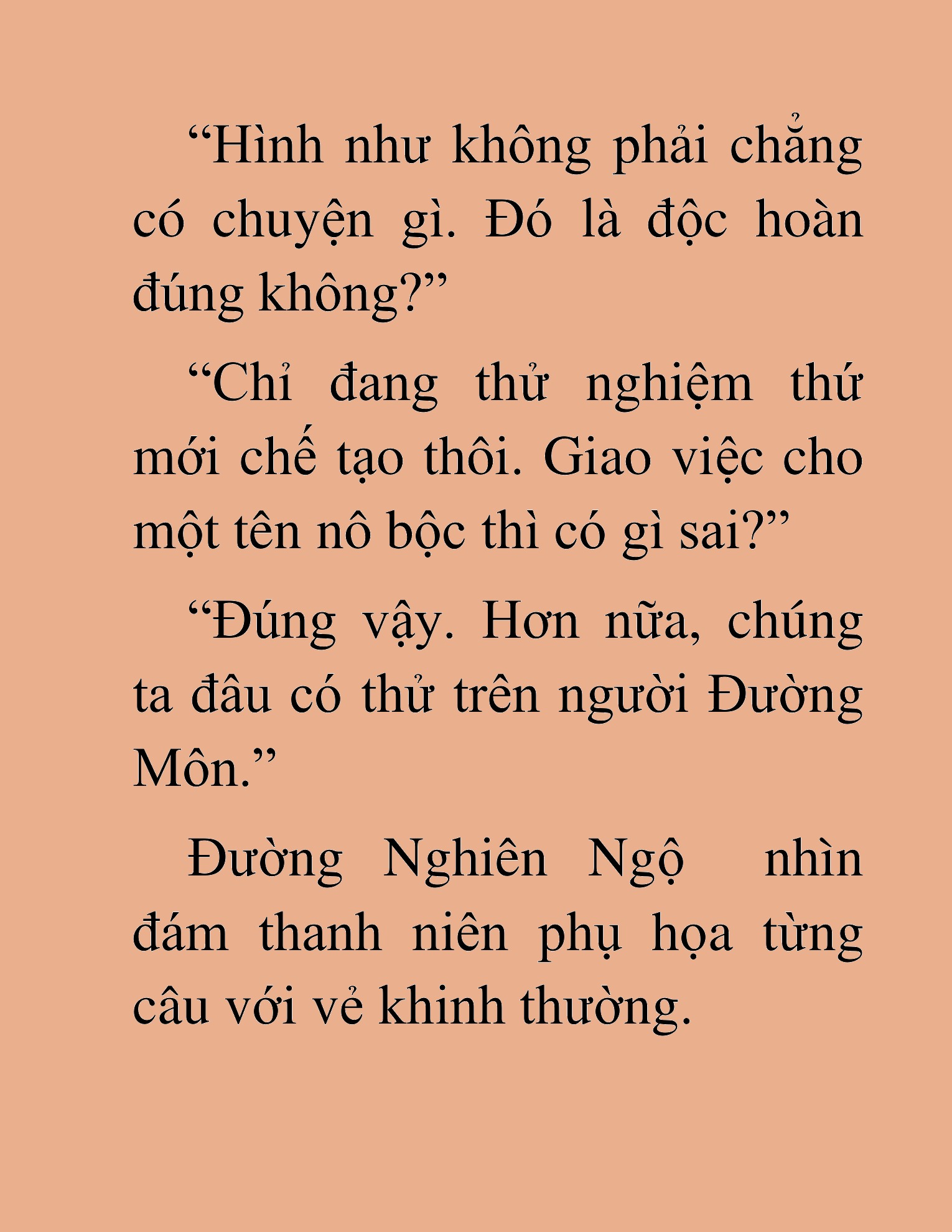 “Hình như không phải chẳng có chuyện gì. Đó là độc hoàn đúng không?”

“Chỉ đang thử nghiệm thứ mới chế tạo thôi. Giao việc cho một tên nô bộc thì có gì sai?”

“Đúng vậy. Hơn nữa, chúng ta đâu có thử trên người Đường Môn.”

Đường Nghiên Ngộ nhìn đám thanh niên phụ họa từng câu với vẻ khinh thường.